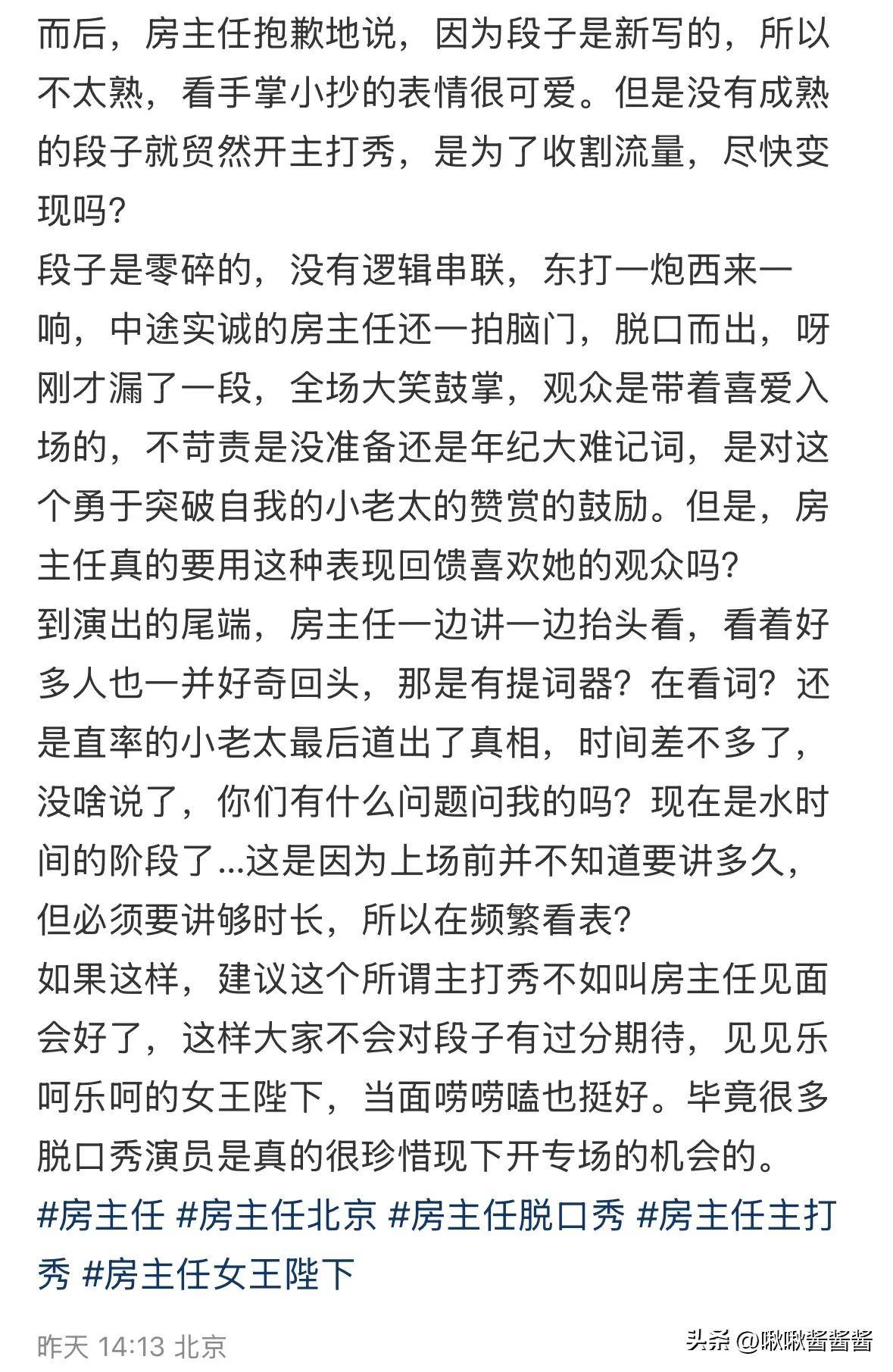 而后，房主任抱歉地说，因为段子是新写的，所以不太熟，看手掌小抄的表情很可爱。但是没有成熟的段子就贸然开主打秀，是为了收割流量，尽快变现吗？
段子是零碎的，没有逻辑串联，东打一炮西来一响，中途实诚的房主任还一拍脑门，脱口而出，呀刚才漏了一段，全场大笑鼓掌，观众是带着喜爱入场的，不苛责是没准备还是年纪大难记词，是对这个勇于突破自我的小老太的赞赏的鼓励。但是，房主任真的要用这种表现回馈喜欢她的观众吗？
到演出的尾端，房主任一边讲一边抬头看，看着好多人也一并好奇回头，那是有提词器？在看词？还是直率的小老太最后道出了真相，时间差不多了，没啥说了，你们有什么问题问我的吗？现在是水时间的阶段了...这是因为上场前并不知道要讲多久，但必须要讲够时长，所以在频繁看表？
如果这样，建议这个所谓主打秀不如叫房主任见面会好了，这样大家不会对段子有过分期待，见见乐呵乐呵的女王陛下，当面唠唠嗑也挺好。毕竟很多脱口秀演员是真的很珍惜现下开专场的机会的。
#房主任 #房主任北京 #房主任脱口秀 #房主任主打秀 #房主任女王陛下

昨天 14:13 北京

头条 @啾啾酱酱酱